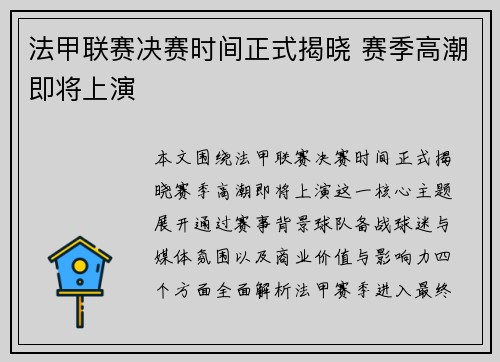 法甲联赛决赛时间正式揭晓 赛季高潮即将上演

本文围绕法甲联赛决赛时间正式揭晓赛季高潮即将上演这一核心主题展开通过赛事背景球队备战球迷与媒体氛围以及商业价值与影响力四个方面全面解析法甲赛季进入最终